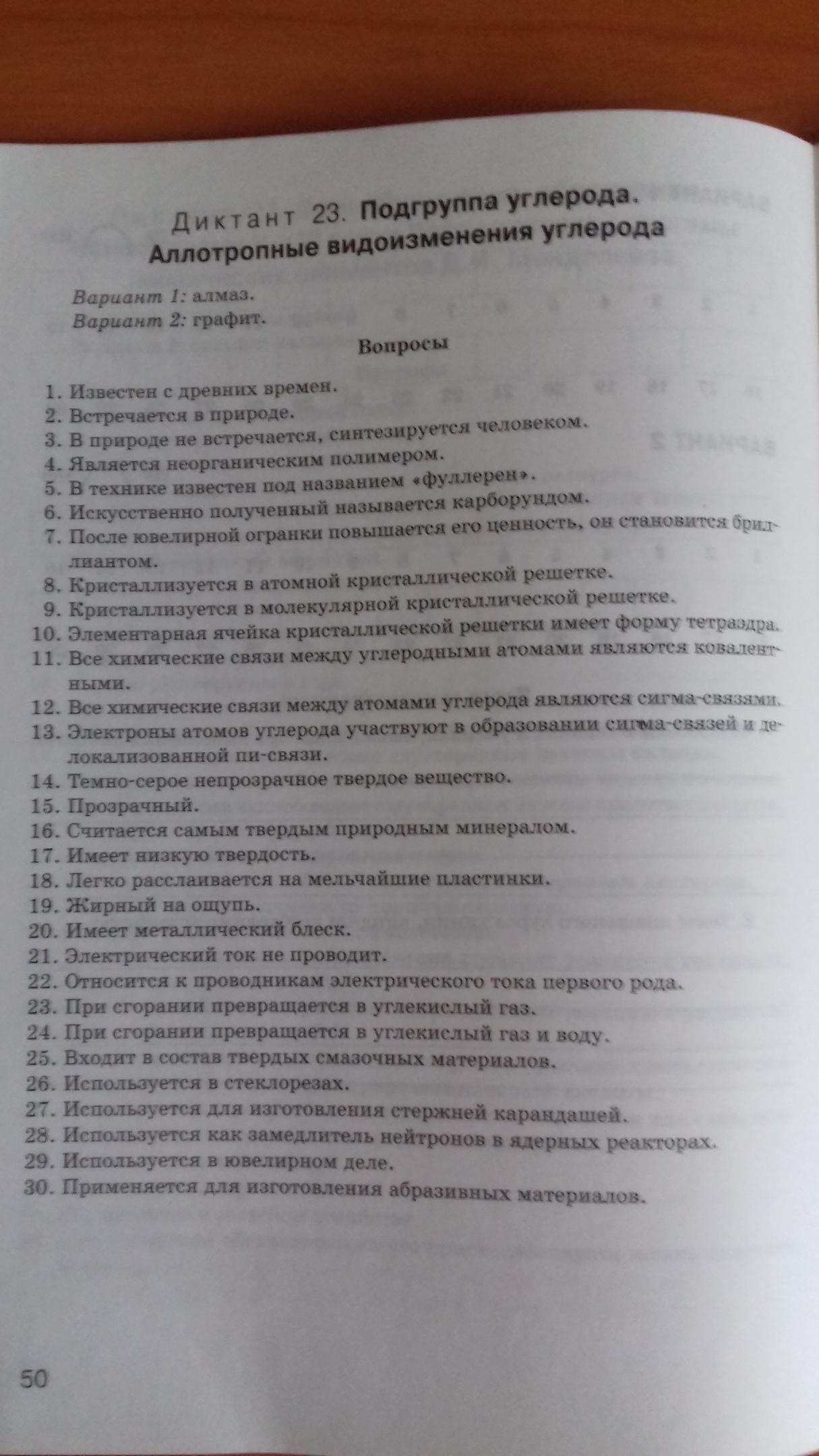 Диктант 23. Подгруппа углерода. Аллотропные видоизменения углерода

Вариант 1: алмаз.
Вариант 2: графит.

Вопросы

1. Известен с древних времен.
2. Встречается в природе.
3. В природе не встречается, синтезируется человеком.
4. Является неорганическим полимером.
5. В технике известен под названием «фуллерен».
6. Искусственно полученный называется карборундом.
7. После ювелирной огранки повышается его ценность, он становится бриллиантом.
8. Кристаллизуется в атомной кристаллической решетке.
9. Кристаллизуется в молекулярной кристаллической решетке.
10. Элементарная ячейка кристаллической решетки имеет форму тетраэдра.
11. Все химические связи между углеродными атомами являются ковалентными.
12. Все химические связи между атомами углерода являются сигма-связями.
13. Электроны атомов углерода участвуют в образовании сигма-связей и делокализованной пи-связи.
14. Темно-серое непрозрачное твердое вещество.
15. Прозрачный.
16. Считается самым твердым природным минералом.
17. Имеет низкую твердость.
18. Легко расслаивается на мельчайшие пластинки.
19. Жирный на ощупь.
20. Имеет металлический блеск.
21. Электрический ток не проводит.
22. Относится к проводникам электрического тока первого рода.
23. При сгорании превращается в углекислый газ.
24. При сгорании превращается в углекислый газ и воду.
25. Входит в состав твердых смазочных материалов.
26. Используется в стеклорезах.
27. Используется для изготовления стержней карандашей.
28. Используется как замедлитель нейтронов в ядерных реакторах.
29. Используется в ювелирном деле.
30. Применяется для изготовления абразивных материалов.

50